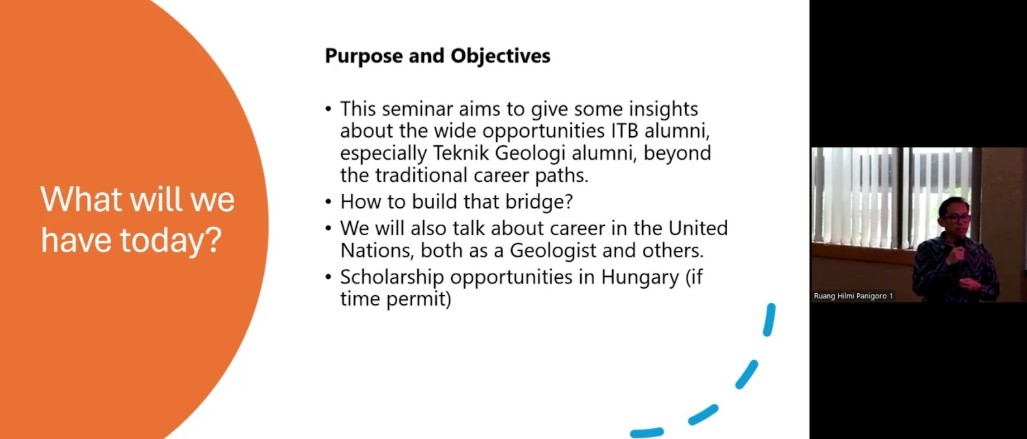 What will we have today?

Purpose and Objectives

• This seminar aims to give some insights about the wide opportunities ITB alumni, especially Teknik Geologi alumni, beyond the traditional career paths.
• How to build that bridge?
• We will also talk about career in the United Nations, both as a Geologist and others.
• Scholarship opportunities in Hungary (if time permit)

Ruang Hilmi Panigoro 1